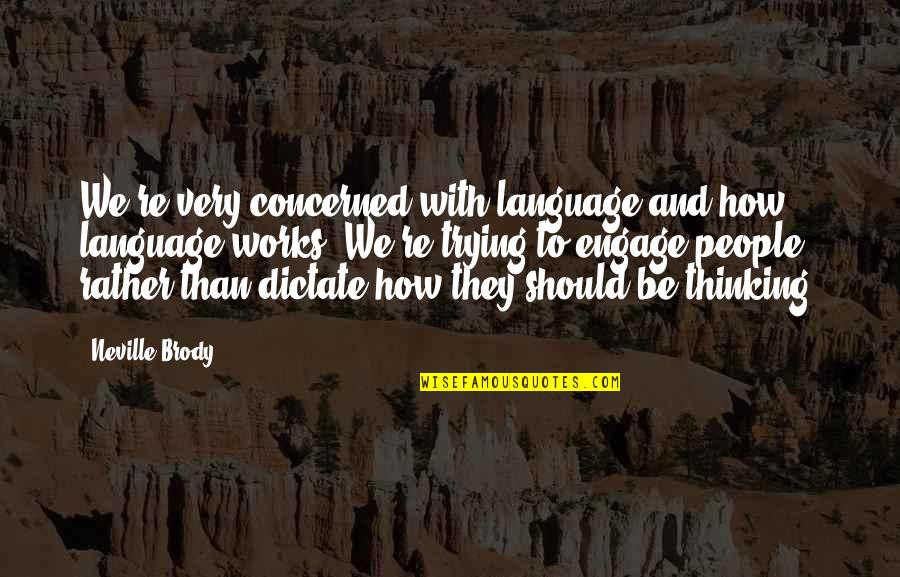 We're very concerned with language and how language works. We're trying to engage people rather than dictate how they should be thinking.

Neville Brody

WISEFAMOUSQUOTES.COM